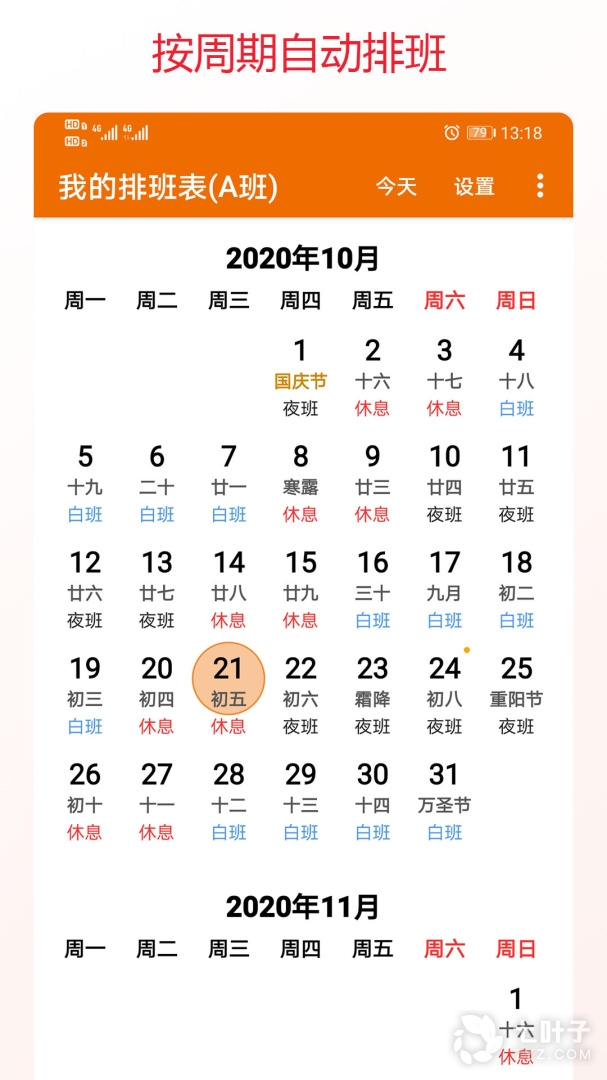 按周期自动排班

HD 4G 4G 79 13:18

我的排班表(A班) 今天 设置

2020年10月

| 周一 | 周二 | 周三 | 周四 | 周五 | 周六 | 周日 |
|---|---|---|---|---|---|---|
| | | | 1 国庆节 夜班 | 2 十六 休息 | 3 十七 休息 | 4 十八 白班 |
| 5 十九 白班 | 6 二十 白班 | 7 廿一 白班 | 8 寒露 休息 | 9 廿三 休息 | 10 廿四 夜班 | 11 廿五 夜班 |
| 12 廿六 夜班 | 13 廿七 夜班 | 14 廿八 休息 | 15 廿九 休息 | 16 三十 白班 | 17 九月 白班 | 18 初二 白班 |
| 19 初三 白班 | 20 初四 休息 | 21 初五 休息 | 22 初六 夜班 | 23 霜降 夜班 | 24 初八 夜班 | 25 重阳节 夜班 |
| 26 初十 休息 | 27 十一 休息 | 28 十二 白班 | 29 十三 白班 | 30 十四 白班 | 31 万圣节 白班 | |

2020年11月

| 周一 | 周二 | 周三 | 周四 | 周五 | 周六 | 周日 |
|---|---|---|---|---|---|---|
| | | | | | | 1 十六 休息 |

六叶子